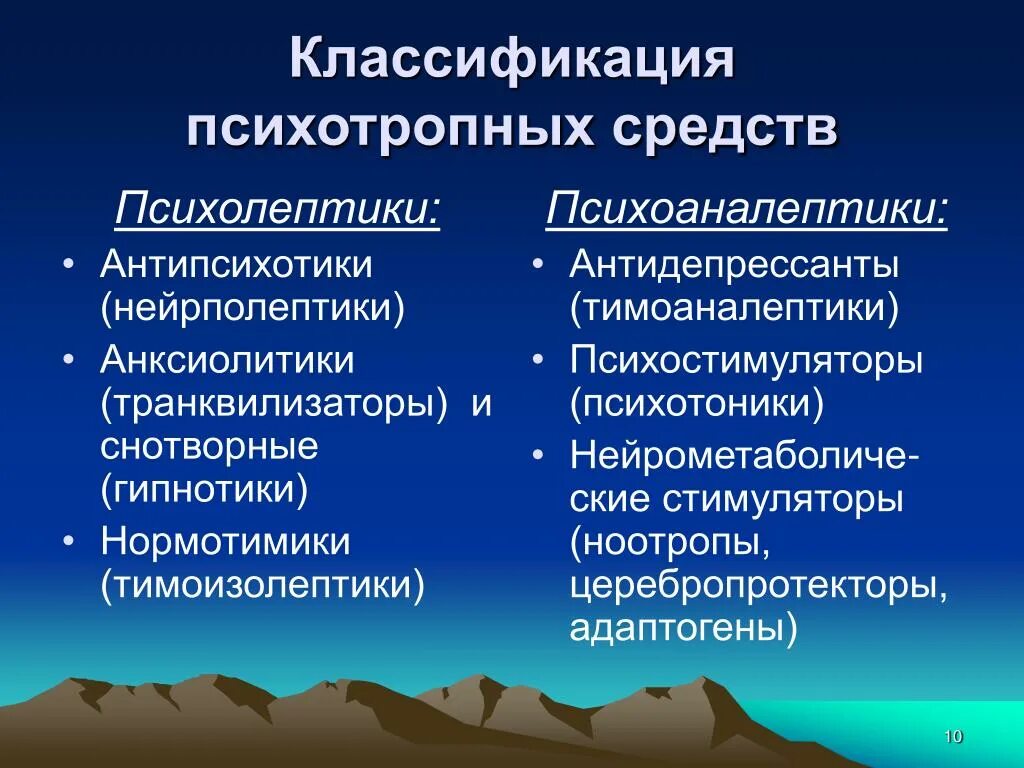 Классификация психотропных средств

Психолептики:

• Антипсихотики (нейрполептики)
• Анксиолитики (транквилизаторы) и снотворные (гипнотики)
• Нормотимики (тимоизолептики)

Психоаналептики:

• Антидепрессанты (тимоаналептики)
• Психостимуляторы (психотоники)
• Нейрометаболические стимуляторы (ноотропы, церебропротекторы, адаптогены)

10